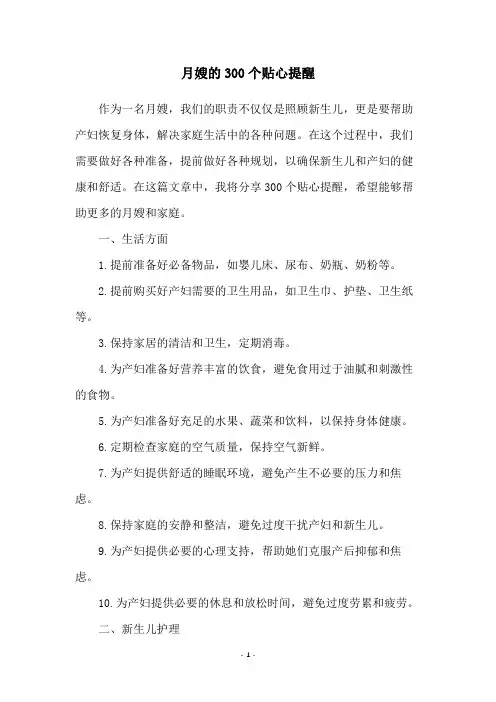 月嫂的300个贴心提醒

作为一名月嫂，我们的职责不仅仅是照顾新生儿，更是要帮助产妇恢复身体，解决家庭生活中的各种问题。在这个过程中，我们需要做好各种准备，提前做好各种规划，以确保新生儿和产妇的健康和舒适。在这篇文章中，我将分享300个贴心提醒，希望能够帮助更多的月嫂和家庭。

一、生活方面

1.提前准备好必备物品，如婴儿床、尿布、奶瓶、奶粉等。

2.提前购买好产妇需要的卫生用品，如卫生巾、护垫、卫生纸等。

3.保持家居的清洁和卫生，定期消毒。

4.为产妇准备好营养丰富的饮食，避免食用过于油腻和刺激性的食物。

5.为产妇准备好充足的水果、蔬菜和饮料，以保持身体健康。

6.定期检查家庭的空气质量，保持空气新鲜。

7.为产妇提供舒适的睡眠环境，避免产生不必要的压力和焦虑。

8.保持家庭的安静和整洁，避免过度干扰产妇和新生儿。

9.为产妇提供必要的心理支持，帮助她们克服产后抑郁和焦虑。

10.为产妇提供必要的休息和放松时间，避免过度劳累和疲劳。

二、新生儿护理

- 1 -